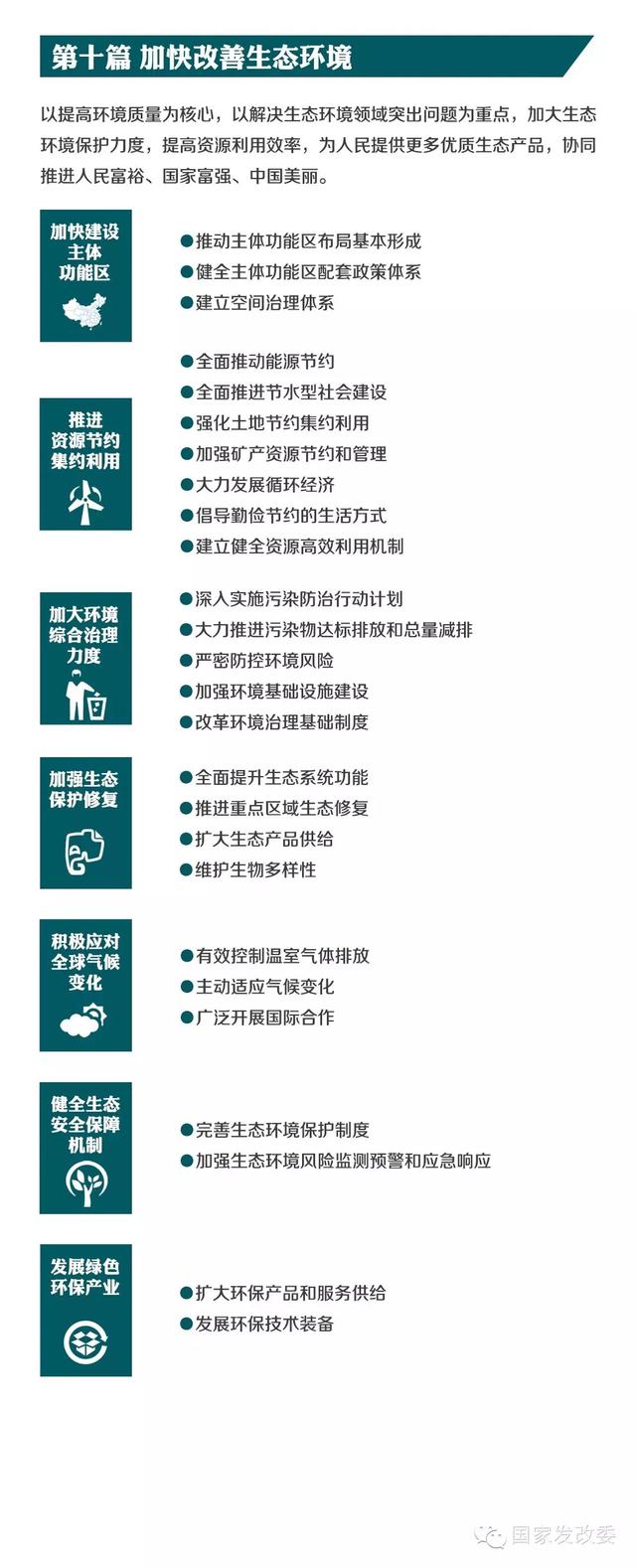 第十篇 加快改善生态环境

以提高环境质量为核心，以解决生态环境领域突出问题为重点，加大生态环境保护力度，提高资源利用效率，为人民提供更多优质生态产品，协同推进人民富裕、国家富强、中国美丽。

加快建设主体功能区

●推动主体功能区布局基本形成
●健全主体功能区配套政策体系
●建立空间治理体系

推进资源节约集约利用

●全面推动能源节约
●全面推进节水型社会建设
●强化土地节约集约利用
●加强矿产资源节约和管理
●大力发展循环经济
●倡导勤俭节约的生活方式
●建立健全资源高效利用机制

加大环境综合治理力度

●深入实施污染防治行动计划
●大力推进污染物达标排放和总量减排
●严密防控环境风险
●加强环境基础设施建设
●改革环境治理基础制度

加强生态保护修复

●全面提升生态系统功能
●推进重点区域生态修复
●扩大生态产品供给
●维护生物多样性

积极应对全球气候变化

●有效控制温室气体排放
●主动适应气候变化
●广泛开展国际合作

健全生态安全保障机制

●完善生态环境保护制度
●加强生态环境风险监测预警和应急响应

发展绿色环保产业

●扩大环保产品和服务供给
●发展环保技术装备

国家发改委